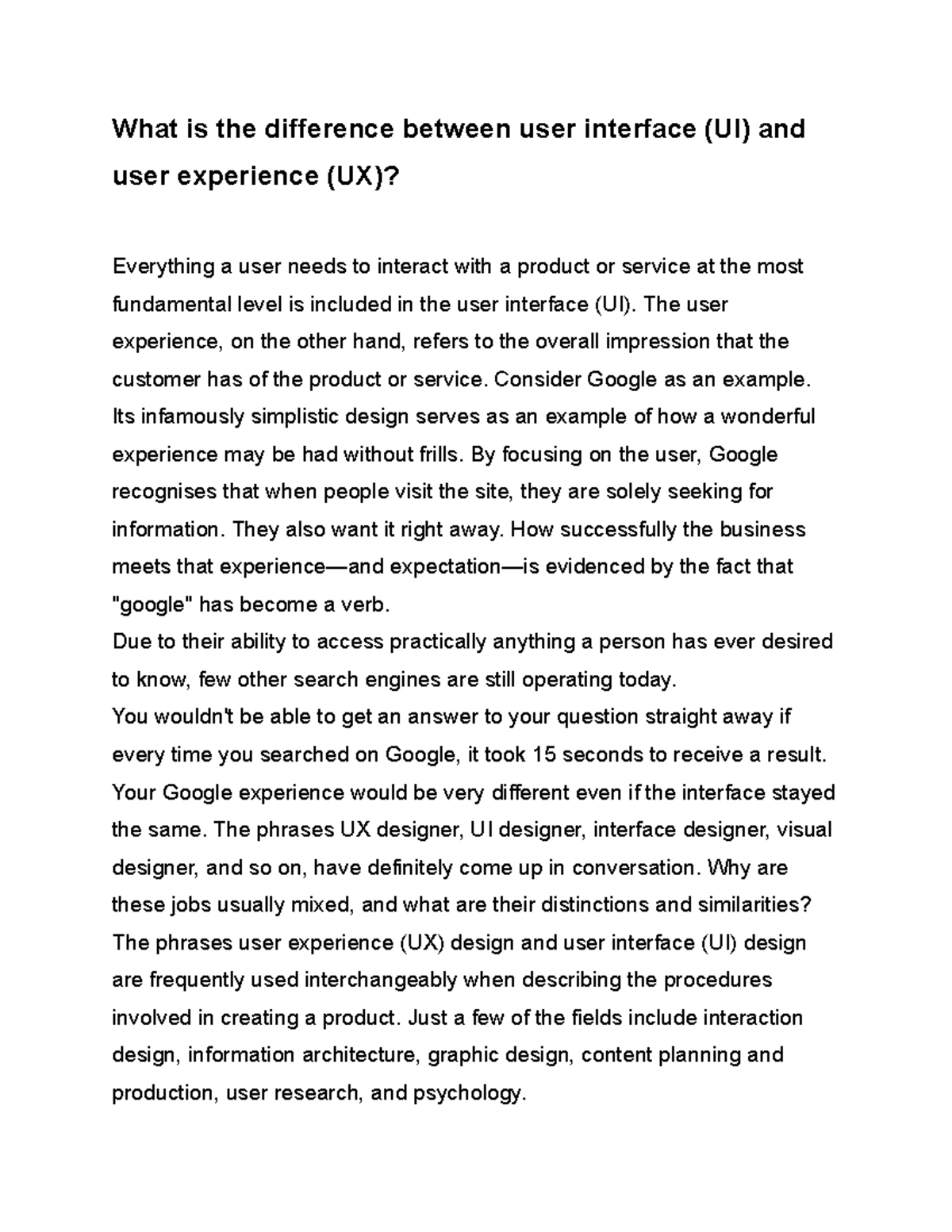 What is the difference between user interface (UI) and user experience (UX)?

Everything a user needs to interact with a product or service at the most fundamental level is included in the user interface (UI). The user experience, on the other hand, refers to the overall impression that the customer has of the product or service. Consider Google as an example. Its infamously simplistic design serves as an example of how a wonderful experience may be had without frills. By focusing on the user, Google recognises that when people visit the site, they are solely seeking for information. They also want it right away. How successfully the business meets that experience—and expectation—is evidenced by the fact that "google" has become a verb.
Due to their ability to access practically anything a person has ever desired to know, few other search engines are still operating today.
You wouldn't be able to get an answer to your question straight away if every time you searched on Google, it took 15 seconds to receive a result. Your Google experience would be very different even if the interface stayed the same. The phrases UX designer, UI designer, interface designer, visual designer, and so on, have definitely come up in conversation. Why are these jobs usually mixed, and what are their distinctions and similarities? The phrases user experience (UX) design and user interface (UI) design are frequently used interchangeably when describing the procedures involved in creating a product. Just a few of the fields include interaction design, information architecture, graphic design, content planning and production, user research, and psychology.